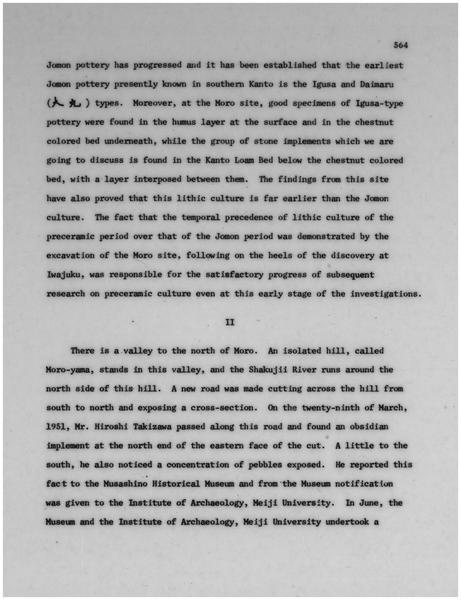 564

Jomon pottery has progressed and it has been established that the earliest Jomon pottery presently known in southern Kanto is the Igusa and Daimaru (大丸) types. Moreover, at the Moro site, good specimens of Igusa-type pottery were found in the humus layer at the surface and in the chestnut colored bed underneath, while the group of stone implements which we are going to discuss is found in the Kanto Loam Bed below the chestnut colored bed, with a layer interposed between them. The findings from this site have also proved that this lithic culture is far earlier than the Jomon culture. The fact that the temporal precedence of lithic culture of the preceramic period over that of the Jomon period was demonstrated by the excavation of the Moro site, following on the heels of the discovery at Iwajuku, was responsible for the satisfactory progress of subsequent research on preceramic culture even at this early stage of the investigations.

II

There is a valley to the north of Moro. An isolated hill, called Moro-yama, stands in this valley, and the Shakujii River runs around the north side of this hill. A new road was made cutting across the hill from south to north and exposing a cross-section. On the twenty-ninth of March, 1951, Mr. Hiroshi Takizawa passed along this road and found an obsidian implement at the north end of the eastern face of the cut. A little to the south, he also noticed a concentration of pebbles exposed. He reported this fact to the Musashino Historical Museum and from the Museum notification was given to the Institute of Archaeology, Meiji University. In June, the Museum and the Institute of Archaeology, Meiji University undertook a